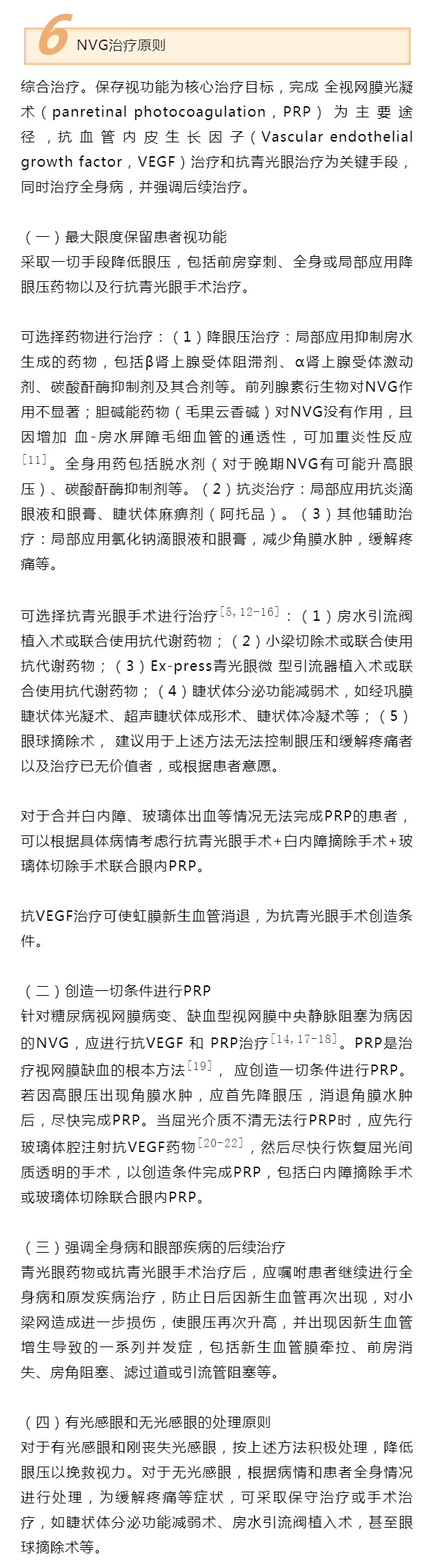 6 NVG治疗原则

综合治疗。保存视功能为核心治疗目标，完成 全视网膜光凝术（panretinal photocoagulation，PRP） 为主要途径，抗血管内皮生长因子（Vascular endothelial growth factor，VEGF）治疗和抗青光眼治疗为关键手段，同时治疗全身病，并强调后续治疗。

（一）最大限度保留患者视功能
采取一切手段降低眼压，包括前房穿刺、全身或局部应用降眼压药物以及行抗青光眼手术治疗。

可选择药物进行治疗：（1）降眼压治疗：局部应用抑制房水生成的药物，包括β肾上腺受体阻滞剂、α肾上腺受体激动剂、碳酸酐酶抑制剂及其合剂等。前列腺素衍生物对NVG作用不显著；胆碱能药物（毛果云香碱）对NVG没有作用，且因增加 血-房水屏障毛细血管的通透性，可加重炎性反应$^{[11]}$。全身用药包括脱水剂（对于晚期NVG有可能升高眼压）、碳酸酐酶抑制剂等。（2）抗炎治疗：局部应用抗炎滴眼液和眼膏、睫状体麻痹剂（阿托品）。（3）其他辅助治疗：局部应用氯化钠滴眼液和眼膏，减少角膜水肿，缓解疼痛等。

可选择抗青光眼手术进行治疗$^{[5,12-16]}$：（1）房水引流阀植入术或联合使用抗代谢药物；（2）小梁切除术或联合使用抗代谢药物；（3）Ex-press青光眼微 型引流器植入术或联合使用抗代谢药物；（4）睫状体分泌功能减弱术，如经巩膜睫状体光凝术、超声睫状体成形术、睫状体冷凝术等；（5）眼球摘除术， 建议用于上述方法无法控制眼压和缓解疼痛者以及治疗已无价值者，或根据患者意愿。

对于合并白内障、玻璃体出血等情况无法完成PRP的患者，可以根据具体病情考虑行抗青光眼手术+白内障摘除手术+玻璃体切除手术联合眼内PRP。

抗VEGF治疗可使虹膜新生血管消退，为抗青光眼手术创造条件。

（二）创造一切条件进行PRP
针对糖尿病视网膜病变、缺血型视网膜中央静脉阻塞为病因的NVG，应进行抗VEGF 和 PRP治疗$^{[14,17-18]}$。PRP是治疗视网膜缺血的根本方法$^{[19]}$， 应创造一切条件进行PRP。若因高眼压出现角膜水肿，应首先降眼压，消退角膜水肿后，尽快完成PRP。当屈光介质不清无法行PRP时，应先行玻璃体腔注射抗VEGF药物$^{[20-22]}$，然后尽快行恢复屈光间质透明的手术，以创造条件完成PRP，包括白内障摘除手术或玻璃体切除联合眼内PRP。

（三）强调全身病和眼部疾病的后续治疗
青光眼药物或抗青光眼手术治疗后，应嘱咐患者继续进行全身病和原发疾病治疗，防止日后因新生血管再次出现，对小梁网造成进一步损伤，使眼压再次升高，并出现因新生血管增生导致的一系列并发症，包括新生血管膜牵拉、前房消失、房角阻塞、滤过道或引流管阻塞等。

（四）有光感眼和无光感眼的处理原则
对于有光感眼和刚丧失光感眼，按上述方法积极处理，降低眼压以挽救视力。对于无光感眼，根据病情和患者全身情况进行处理，为缓解疼痛等症状，可采取保守治疗或手术治疗，如睫状体分泌功能减弱术、房水引流阀植入术，甚至眼球摘除术等。